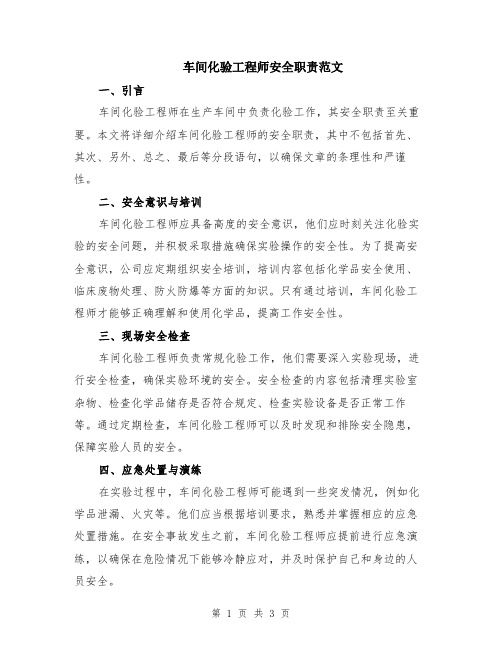 车间化验工程师安全职责范文

一、引言

车间化验工程师在生产车间中负责化验工作，其安全职责至关重要。本文将详细介绍车间化验工程师的安全职责，其中不包括首先、其次、另外、总之、最后等分段语句，以确保文章的条理性和严谨性。

二、安全意识与培训

车间化验工程师应具备高度的安全意识，他们应时刻关注化验实验的安全问题，并积极采取措施确保实验操作的安全性。为了提高安全意识，公司应定期组织安全培训，培训内容包括化学品安全使用、临床废物处理、防火防爆等方面的知识。只有通过培训，车间化验工程师才能够正确理解和使用化学品，提高工作安全性。

三、现场安全检查

车间化验工程师负责常规化验工作，他们需要深入实验现场，进行安全检查，确保实验环境的安全。安全检查的内容包括清理实验室杂物、检查化学品储存是否符合规定、检查实验设备是否正常工作等。通过定期检查，车间化验工程师可以及时发现和排除安全隐患，保障实验人员的安全。

四、应急处置与演练

在实验过程中，车间化验工程师可能遇到一些突发情况，例如化学品泄漏、火灾等。他们应当根据培训要求，熟悉并掌握相应的应急处置措施。在安全事故发生之前，车间化验工程师应提前进行应急演练，以确保在危险情况下能够冷静应对，并及时保护自己和身边的人员安全。

第 1 页 共 3 页